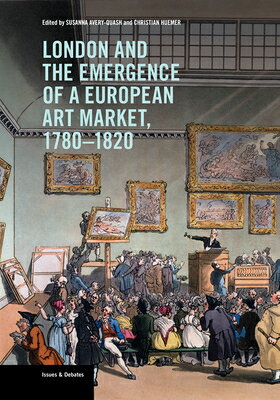 Edited by SUSANNA AVERY-QUASH and CHRISTIAN HUEMER

LONDON AND THE EMERGENCE OF A EUROPEAN ART MARKET, 1780–1820

Issues & Debates